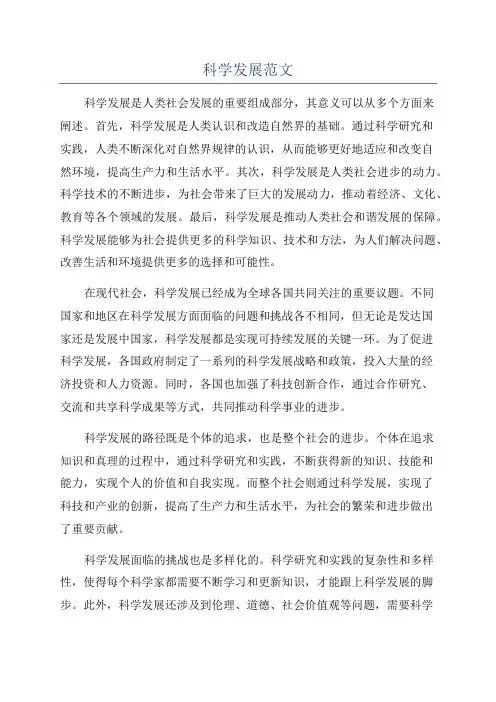 科学发展范文

科学发展是人类社会发展的重要组成部分，其意义可以从多个方面来阐述。首先，科学发展是人类认识和改造自然界的基础。通过科学研究和实践，人类不断深化对自然界规律的认识，从而能够更好地适应和改变自然环境，提高生产力和生活水平。其次，科学发展是人类社会进步的动力。科学技术的不断进步，为社会带来了巨大的发展动力，推动着经济、文化、教育等各个领域的发展。最后，科学发展是推动人类社会和谐发展的保障。科学发展能够为社会提供更多的科学知识、技术和方法，为人们解决问题、改善生活和环境提供更多的选择和可能性。

在现代社会，科学发展已经成为全球各国共同关注的重要议题。不同国家和地区在科学发展方面面临的问题和挑战各不相同，但无论是发达国家还是发展中国家，科学发展都是实现可持续发展的关键一环。为了促进科学发展，各国政府制定了一系列的科学发展战略和政策，投入大量的经济投资和人力资源。同时，各国也加强了科技创新合作，通过合作研究、交流和共享科学成果等方式，共同推动科学事业的进步。

科学发展的路径既是个体的追求，也是整个社会的进步。个体在追求知识和真理的过程中，通过科学研究和实践，不断获得新的知识、技能和能力，实现个人的价值和自我实现。而整个社会则通过科学发展，实现了科技和产业的创新，提高了生产力和生活水平，为社会的繁荣和进步做出了重要贡献。

科学发展面临的挑战也是多样化的。科学研究和实践的复杂性和多样性，使得每个科学家都需要不断学习和更新知识，才能跟上科学发展的脚步。此外，科学发展还涉及到伦理、道德、社会价值观等问题，需要科学